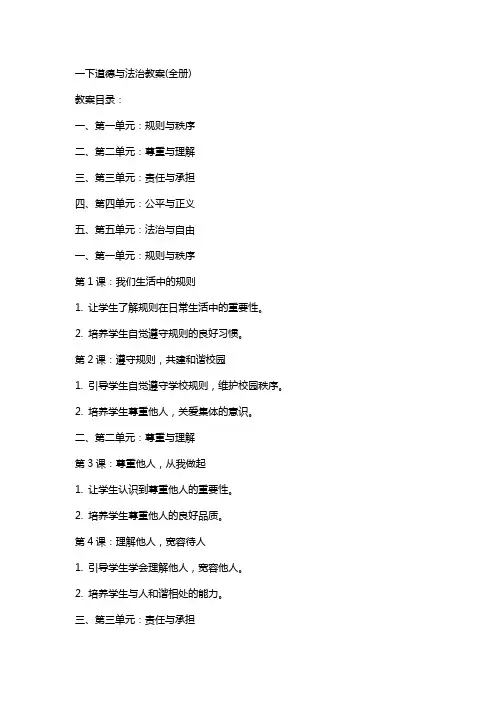 一下道德与法治教案(全册)

教案目录：

一、第一单元：规则与秩序

二、第二单元：尊重与理解

三、第三单元：责任与承担

四、第四单元：公平与正义

五、第五单元：法治与自由

一、第一单元：规则与秩序

第 1 课：我们生活中的规则

1. 让学生了解规则在日常生活中的重要性。

2. 培养学生自觉遵守规则的良好习惯。

第 2 课：遵守规则，共建和谐校园

1. 引导学生自觉遵守学校规则，维护校园秩序。

2. 培养学生尊重他人，关爱集体的意识。

二、第二单元：尊重与理解

第 3 课：尊重他人，从我做起

1. 让学生认识到尊重他人的重要性。

2. 培养学生尊重他人的良好品质。

第 4 课：理解他人，宽容待人

1. 引导学生学会理解他人，宽容他人。

2. 培养学生与人和谐相处的能力。

三、第三单元：责任与承担